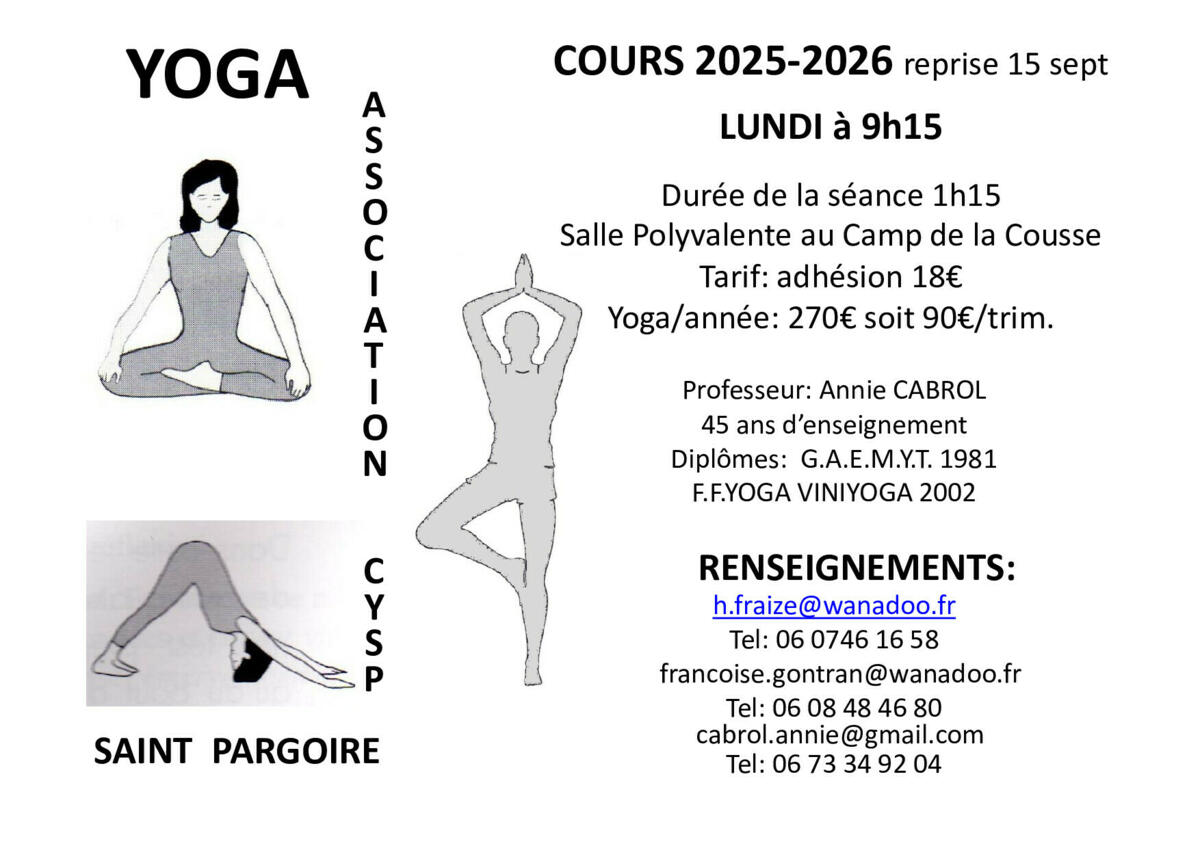 YOGA

ASSOCIATION

CYSP

SAINT PARGOIRE

COURS 2025-2026 reprise 15 sept

LUNDI à 9h15

Durée de la séance 1h15
Salle Polyvalente au Camp de la Cousse
Tarif: adhésion 18€
Yoga/année: 270€ soit 90€/trim.

Professeur: Annie CABROL
45 ans d'enseignement
Diplômes: G.A.E.M.Y.T. 1981
F.F.YOGA VINIYOGA 2002

RENSEIGNEMENTS:
h.fraize@wanadoo.fr
Tel: 06 0746 16 58
francoise.gontran@wanadoo.fr
Tel: 06 08 48 46 80
cabrol.annie@gmail.com
Tel: 06 73 34 92 04